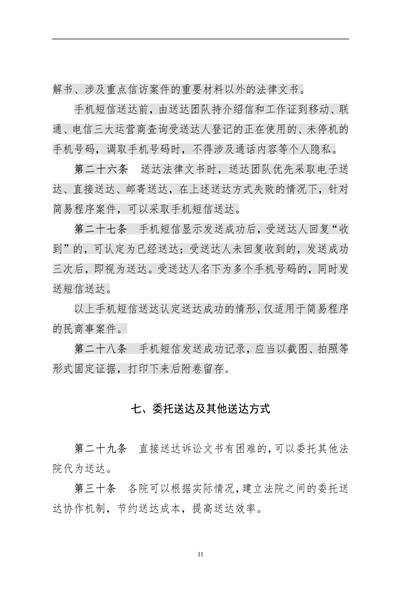 解书、涉及重点信访案件的重要材料以外的法律文书。

手机短信送达前，由送达团队持介绍信和工作证到移动、联通、电信三大运营商查询受送达人登记的正在使用的、未停机的手机号码，调取手机号码时，不得涉及通话内容等个人隐私。

第二十六条　送达法律文书时，送达团队优先采取电子送达、直接送达、邮寄送达，在上述送达方式失败的情况下，针对简易程序案件，可以采取手机短信送达。

第二十七条　手机短信显示发送成功后，受送达人回复“收到”的，可认定为已经送达；受送达人未回复收到的，发送成功三次后，即视为送达。受送达人名下为多个手机号码的，同时发送短信送达。

以上手机短信送达认定送达成功的情形，仅适用于简易程序的民商事案件。

第二十八条　手机短信发送成功记录，应当以截图、拍照等形式固定证据，打印下来后附卷留存。

七、委托送达及其他送达方式

第二十九条　直接送达诉讼文书有困难的，可以委托其他法院代为送达。

第三十条　各院可以根据实际情况，建立法院之间的委托送达协作机制，节约送达成本，提高送达效率。

11